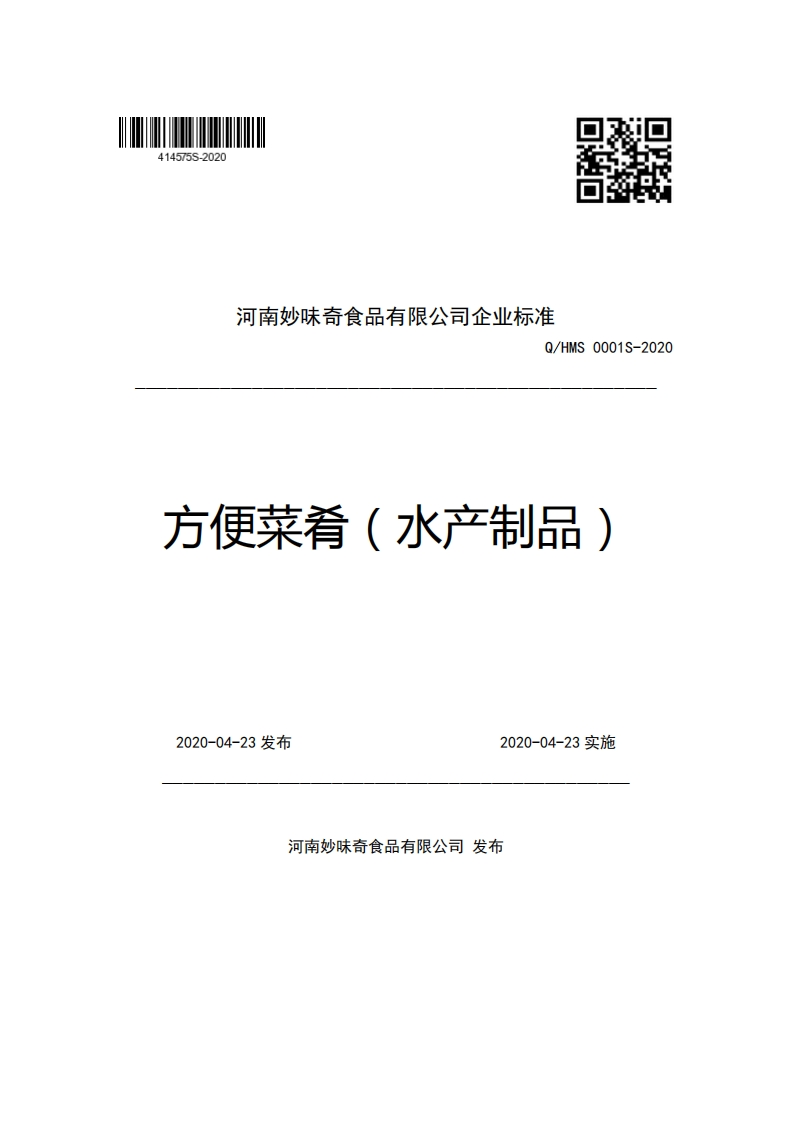 414575S-2020

河南妙味奇食品有限公司企业标准

Q/HMS 0001S-2020

方便菜肴（水产制品）

2020-04-23 发布

2020-04-23 实施

河南妙味奇食品有限公司 发布